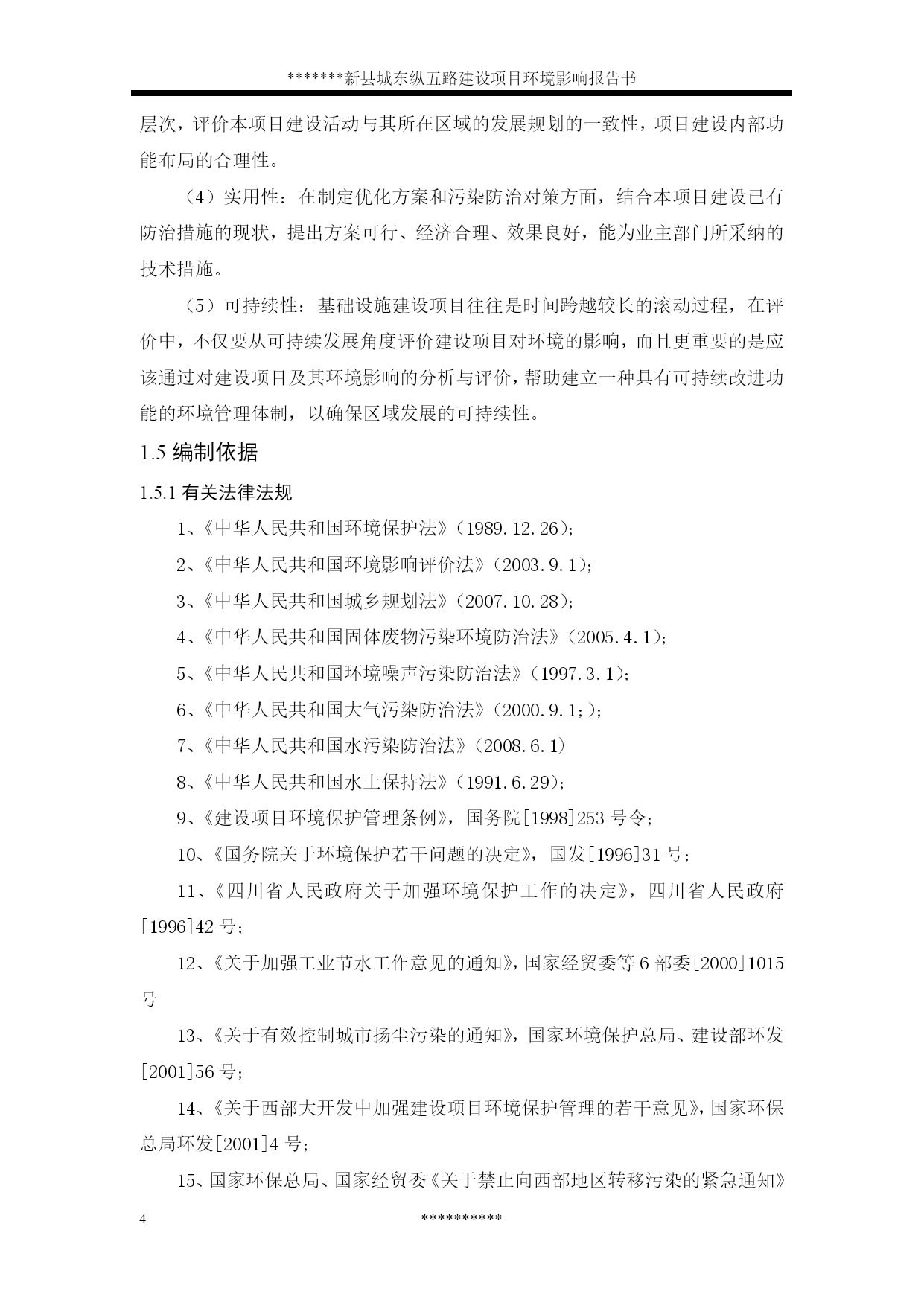 *******新县城东纵五路建设项目环境影响报告书

层次，评价本项目建设活动与其所在区域的发展规划的一致性，项目建设内部功能布局的合理性。

（4）实用性：在制定优化方案和污染防治对策方面，结合本项目建设已有防治措施的现状，提出方案可行、经济合理、效果良好，能为业主部门所采纳的技术措施。

（5）可持续性：基础设施建设项目往往是时间跨越较长的滚动过程，在评价中，不仅要从可持续发展角度评价建设项目对环境的影响，而且更重要的是应该通过对建设项目及其环境影响的分析与评价，帮助建立一种具有可持续改进功能的环境管理体制，以确保区域发展的可持续性。

1.5 编制依据

1.5.1 有关法律法规

1、《中华人民共和国环境保护法》（1989.12.26）；

2、《中华人民共和国环境影响评价法》（2003.9.1）；

3、《中华人民共和国城乡规划法》（2007.10.28）；

4、《中华人民共和国固体废物污染环境防治法》（2005.4.1）；

5、《中华人民共和国环境噪声污染防治法》（1997.3.1）；

6、《中华人民共和国大气污染防治法》（2000.9.1；）；

7、《中华人民共和国水污染防治法》（2008.6.1）

8、《中华人民共和国水土保持法》（1991.6.29）；

9、《建设项目环境保护管理条例》，国务院[1998]253 号令；

10、《国务院关于环境保护若干问题的决定》，国发[1996]31 号；

11、《四川省人民政府关于加强环境保护工作的决定》，四川省人民政府[1996]42 号；

12、《关于加强工业节水工作意见的通知》，国家经贸委等 6 部委[2000]1015 号

13、《关于有效控制城市扬尘污染的通知》，国家环境保护总局、建设部环发[2001]56 号；

14、《关于西部大开发中加强建设项目环境保护管理的若干意见》，国家环保总局环发[2001]4 号；

15、国家环保总局、国家经贸委《关于禁止向西部地区转移污染的紧急通知》

4　**********